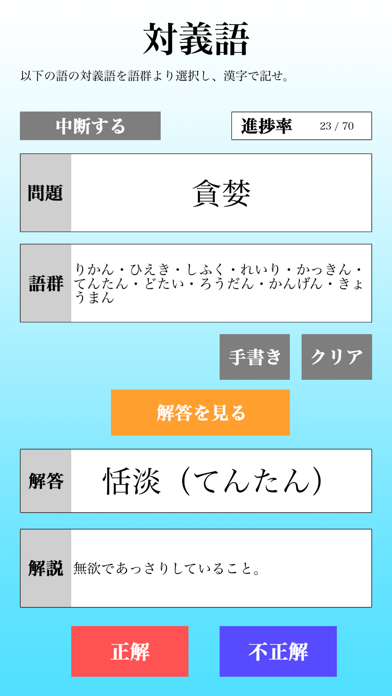 対義語

以下の語の対義語を語群より選択し、漢字で記せ。

中断する

進捗率 23 / 70

問題

貪婪

語群

りかん・ひえき・しふく・れいり・かっきん・てんたん・どたい・ろうだん・かんげん・きょうまん

手書き

クリア

解答を見る

解答

恬淡（てんたん）

解説

無欲であっさりしていること。

正解

不正解